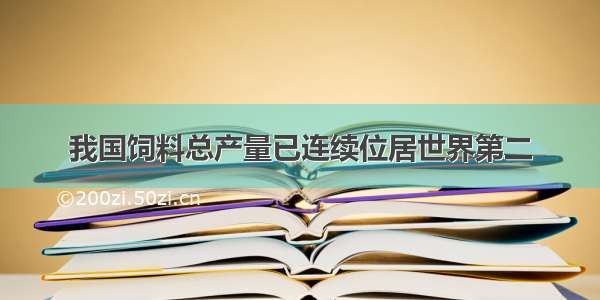 我国饲料总产量已连续位居世界第二

©200zi.50zi.cn